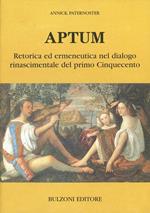 ANNICK PATERNOSTER

APTUM

Retorica ed ermeneutica nel dialogo rinascimentale del primo Cinquecento

BULZONI EDITORE